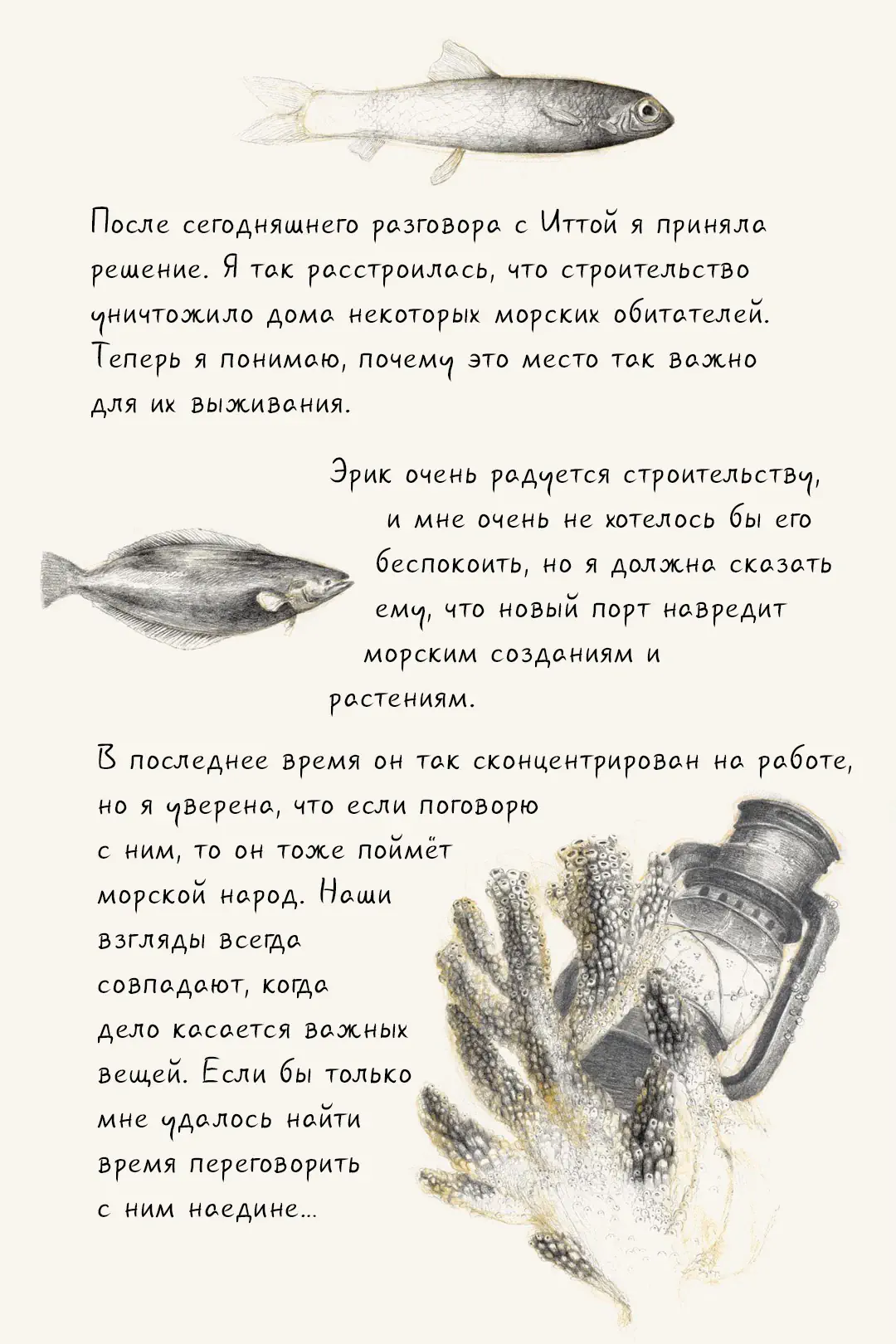 После сегодняшнего разговора с Иттой я приняла решение. Я так расстроилась, что строительство уничтожило дома некоторых морских обитателей. Теперь я понимаю, почему это место так важно для их выживания.

Эрик очень радуется строительству, и мне очень не хотелось бы его беспокоить, но я должна сказать ему, что новый порт навредит морским созданиям и растениям.

В последнее время он так сконцентрирован на работе, но я уверена, что если поговорю с ним, то он тоже поймёт морской народ. Наши взгляды всегда совпадают, когда дело касается важных вещей. Если бы только мне удалось найти время переговорить с ним наедине...